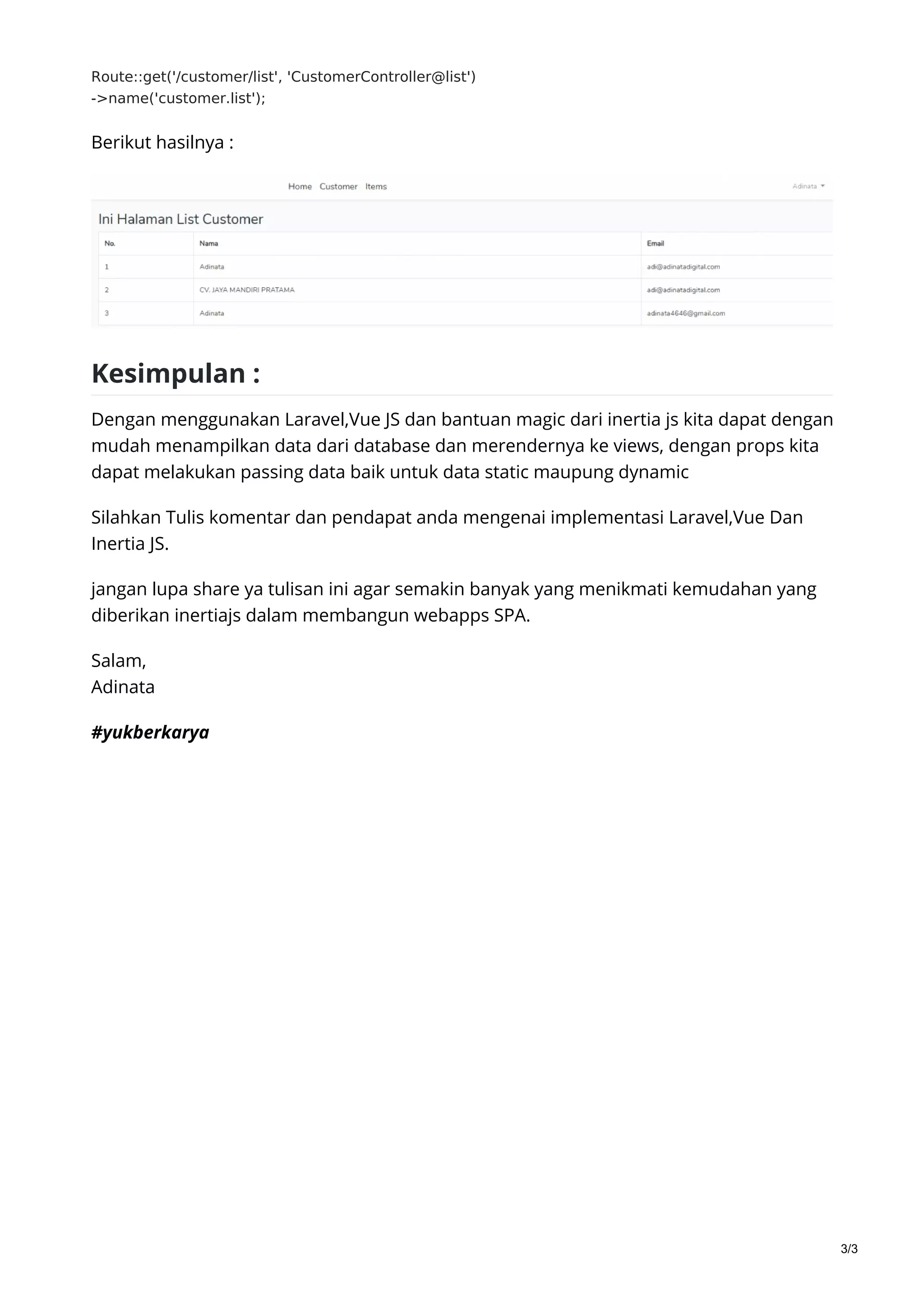 Route::get('/customer/list', 'CustomerController@list')
->name('customer.list');

Berikut hasilnya :

Home Customer Items

Adinata

Ini Halaman List Customer

| No. | Nama | Email |
|---|---|---|
| 1 | Adinata | adi@adinatadigital.com |
| 2 | CV. JAYA MANDIRI PRATAMA | adi@adinatadigital.com |
| 3 | Adinata | adinata4646@gmail.com |

Kesimpulan :

Dengan menggunakan Laravel,Vue JS dan bantuan magic dari inertia js kita dapat dengan mudah menampilkan data dari database dan merendernya ke views, dengan props kita dapat melakukan passing data baik untuk data static maupung dynamic

Silahkan Tulis komentar dan pendapat anda mengenai implementasi Laravel,Vue Dan Inertia JS.

jangan lupa share ya tulisan ini agar semakin banyak yang menikmati kemudahan yang diberikan inertiajs dalam membangun webapps SPA.

Salam,
Adinata

#yukberkarya

3/3